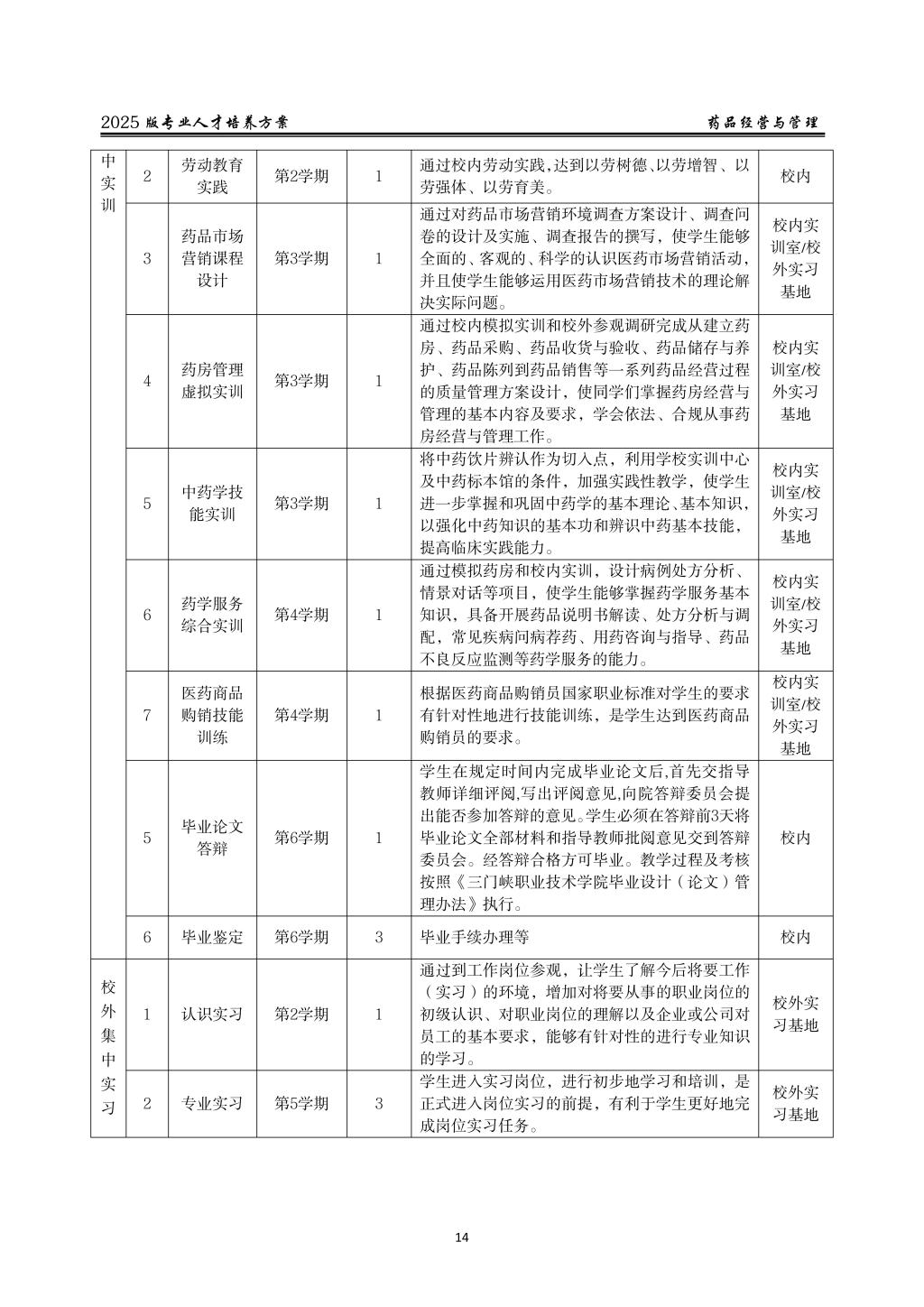 2025 版专业人才培养方案　　　　　　　　　　　　　　　　药品经营与管理

| 中实训 | 2 | 劳动教育实践 | 第2学期 | 1 | 通过校内劳动实践,达到以劳树德、以劳增智、以劳强体、以劳育美。 | 校内 |
|---|---|---|---|---|---|---|
| | 3 | 药品市场营销课程设计 | 第3学期 | 1 | 通过对药品市场营销环境调查方案设计、调查问卷的设计及实施、调查报告的撰写，使学生能够全面的、客观的、科学的认识医药市场营销活动，并且使学生能够运用医药市场营销技术的理论解决实际问题。 | 校内实训室/校外实习基地 |
| | 4 | 药房管理虚拟实训 | 第3学期 | 1 | 通过校内模拟实训和校外参观调研完成从建立药房、药品采购、药品收货与验收、药品储存与养护、药品陈列到药品销售等一系列药品经营过程的质量管理方案设计，使同学们掌握药房经营与管理的基本内容及要求，学会依法、合规从事药房经营与管理工作。 | 校内实训室/校外实习基地 |
| | 5 | 中药学技能实训 | 第3学期 | 1 | 将中药饮片辨认作为切入点，利用学校实训中心及中药标本馆的条件，加强实践性教学，使学生进一步掌握和巩固中药学的基本理论、基本知识，以强化中药知识的基本功和辨识中药基本技能，提高临床实践能力。 | 校内实训室/校外实习基地 |
| | 6 | 药学服务综合实训 | 第4学期 | 1 | 通过模拟药房和校内实训，设计病例处方分析、情景对话等项目，使学生能够掌握药学服务基本知识，具备开展药品说明书解读、处方分析与调配，常见疾病问病荐药、用药咨询与指导、药品不良反应监测等药学服务的能力。 | 校内实训室/校外实习基地 |
| | 7 | 医药商品购销技能训练 | 第4学期 | 1 | 根据医药商品购销员国家职业标准对学生的要求有针对性地进行技能训练，是学生达到医药商品购销员的要求。 | 校内实训室/校外实习基地 |
| | 5 | 毕业论文答辩 | 第6学期 | 1 | 学生在规定时间内完成毕业论文后,首先交指导教师详细评阅,写出评阅意见,向院答辩委员会提出能否参加答辩的意见。学生必须在答辩前3天将毕业论文全部材料和指导教师批阅意见交到答辩委员会。经答辩合格方可毕业。教学过程及考核按照《三门峡职业技术学院毕业设计（论文）管理办法》执行。 | 校内 |
| | 6 | 毕业鉴定 | 第6学期 | 3 | 毕业手续办理等 | 校内 |
| 校外集中实习 | 1 | 认识实习 | 第2学期 | 1 | 通过到工作岗位参观，让学生了解今后将要工作（实习）的环境，增加对将要从事的职业岗位的初级认识、对职业岗位的理解以及企业或公司对员工的基本要求，能够有针对性的进行专业知识的学习。 | 校外实习基地 |
| | 2 | 专业实习 | 第5学期 | 3 | 学生进入实习岗位，进行初步地学习和培训，是正式进入岗位实习的前提，有利于学生更好地完成岗位实习任务。 | 校外实习基地 |

14